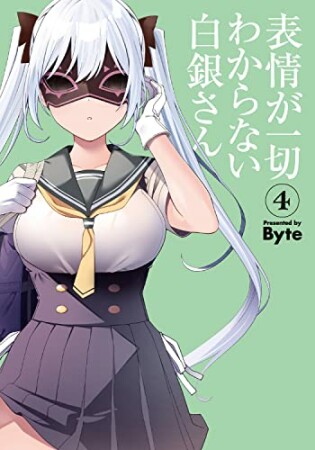 表情が一切わからない白銀さん

4

Presented by
Byte